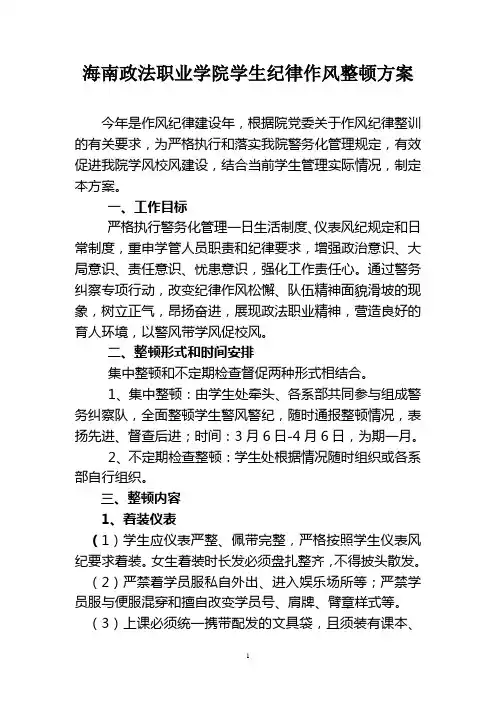 海南政法职业学院学生纪律作风整顿方案

今年是作风纪律建设年，根据院党委关于作风纪律整训的有关要求，为严格执行和落实我院警务化管理规定，有效促进我院学风校风建设，结合当前学生管理实际情况，制定本方案。

一、工作目标

严格执行警务化管理一日生活制度、仪表风纪规定和日常制度，重申学管人员职责和纪律要求，增强政治意识、大局意识、责任意识、忧患意识，强化工作责任心。通过警务纠察专项行动，改变纪律作风松懈、队伍精神面貌滑坡的现象，树立正气，昂扬奋进，展现政法职业精神，营造良好的育人环境，以警风带学风促校风。

二、整顿形式和时间安排

集中整顿和不定期检查督促两种形式相结合。

1、集中整顿：由学生处牵头、各系部共同参与组成警务纠察队，全面整顿学生警风警纪，随时通报整顿情况，表扬先进、督查后进；时间：3月6日-4月6日，为期一月。

2、不定期检查整顿：学生处根据情况随时组织或各系部自行组织。

三、整顿内容

1、着装仪表

（1）学生应仪表严整、佩带完整，严格按照学生仪表风纪要求着装。女生着装时长发必须盘扎整齐，不得披头散发。

（2）严禁着学员服私自外出、进入娱乐场所等；严禁学员服与便服混穿和擅自改变学员号、肩牌、臂章样式等。

（3）上课必须统一携带配发的文具袋，且须装有课本、

1